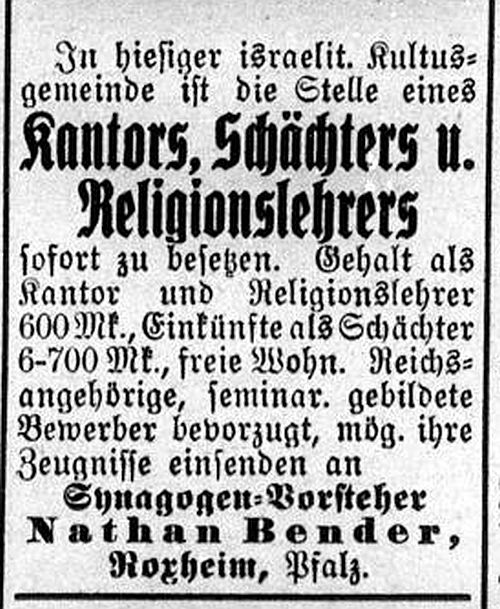 In hiesiger israelit. Kultusgemeinde ist die Stelle eines

Kantors, Schächters u. Religionslehrers

sofort zu besetzen. Gehalt als Kantor und Religionslehrer 600 Mk., Einkünfte als Schächter 6-700 Mk., freie Wohn. Reichsangehörige, seminar. gebildete Bewerber bevorzugt, mög. ihre Zeugnisse einsenden an

Synagogen-Vorsteher
Nathan Bender,
Roxheim, Pfalz.